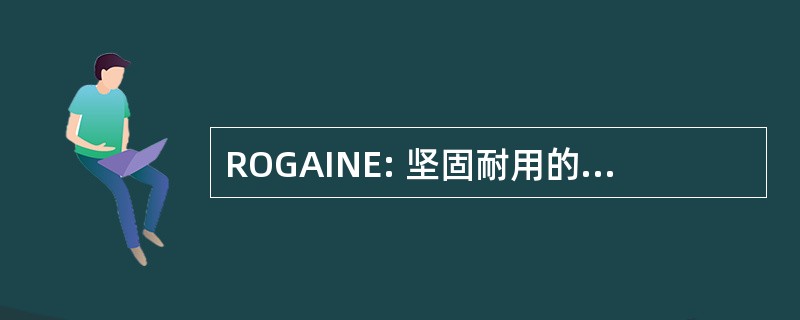 ROGAINE: 坚固耐用的...